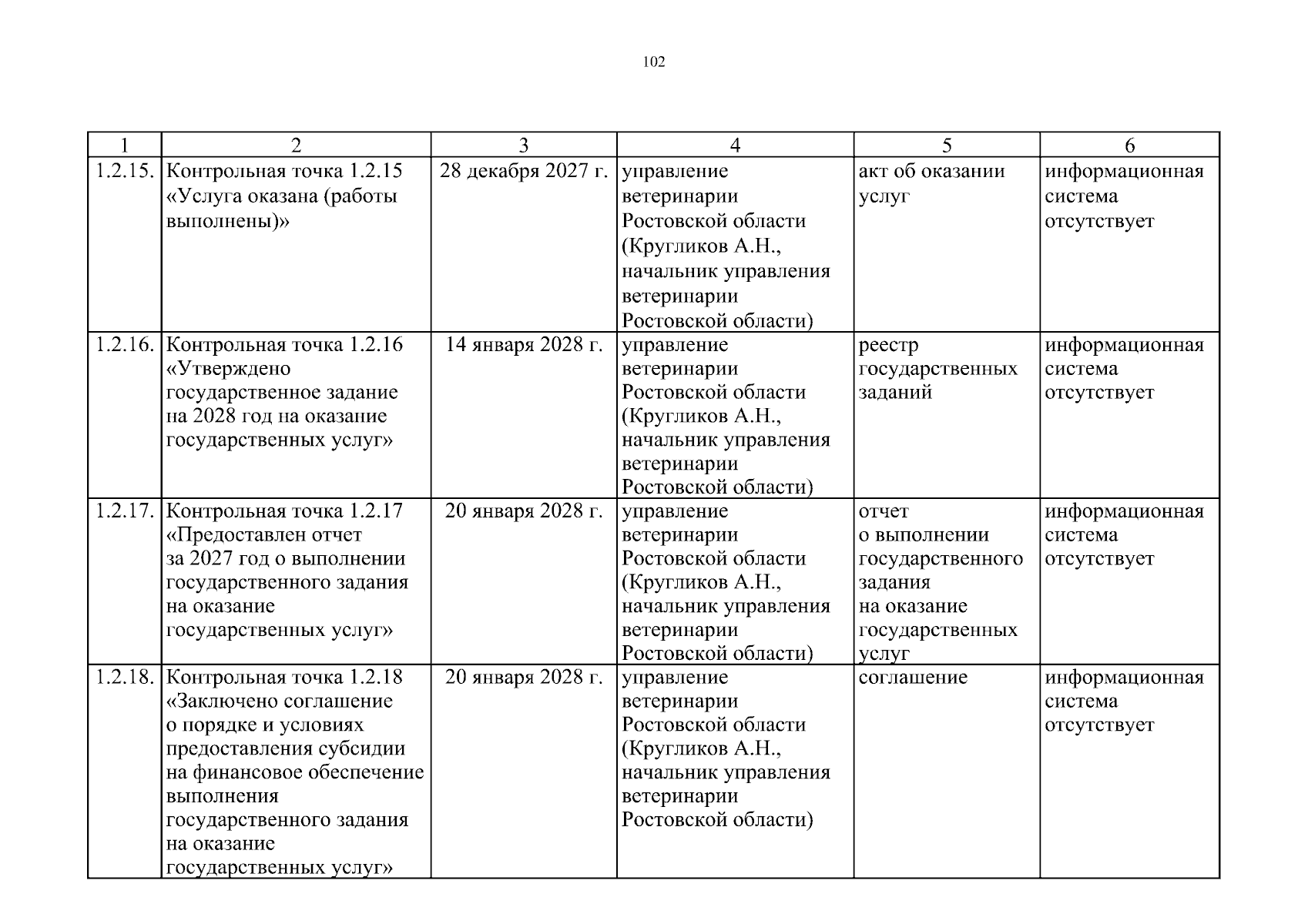 102

| 1 | 2 | 3 | 4 | 5 | 6 |
|---|---|---|---|---|---|
| 1.2.15. | Контрольная точка 1.2.15 «Услуга оказана (работы выполнены)» | 28 декабря 2027 г. | управление ветеринарии Ростовской области (Кругликов А.Н., начальник управления ветеринарии Ростовской области) | акт об оказании услуг | информационная система отсутствует |
| 1.2.16. | Контрольная точка 1.2.16 «Утверждено государственное задание на 2028 год на оказание государственных услуг» | 14 января 2028 г. | управление ветеринарии Ростовской области (Кругликов А.Н., начальник управления ветеринарии Ростовской области) | реестр государственных заданий | информационная система отсутствует |
| 1.2.17. | Контрольная точка 1.2.17 «Предоставлен отчет за 2027 год о выполнении государственного задания на оказание государственных услуг» | 20 января 2028 г. | управление ветеринарии Ростовской области (Кругликов А.Н., начальник управления ветеринарии Ростовской области) | отчет о выполнении государственного задания на оказание государственных услуг | информационная система отсутствует |
| 1.2.18. | Контрольная точка 1.2.18 «Заключено соглашение о порядке и условиях предоставления субсидии на финансовое обеспечение выполнения государственного задания на оказание государственных услуг» | 20 января 2028 г. | управление ветеринарии Ростовской области (Кругликов А.Н., начальник управления ветеринарии Ростовской области) | соглашение | информационная система отсутствует |